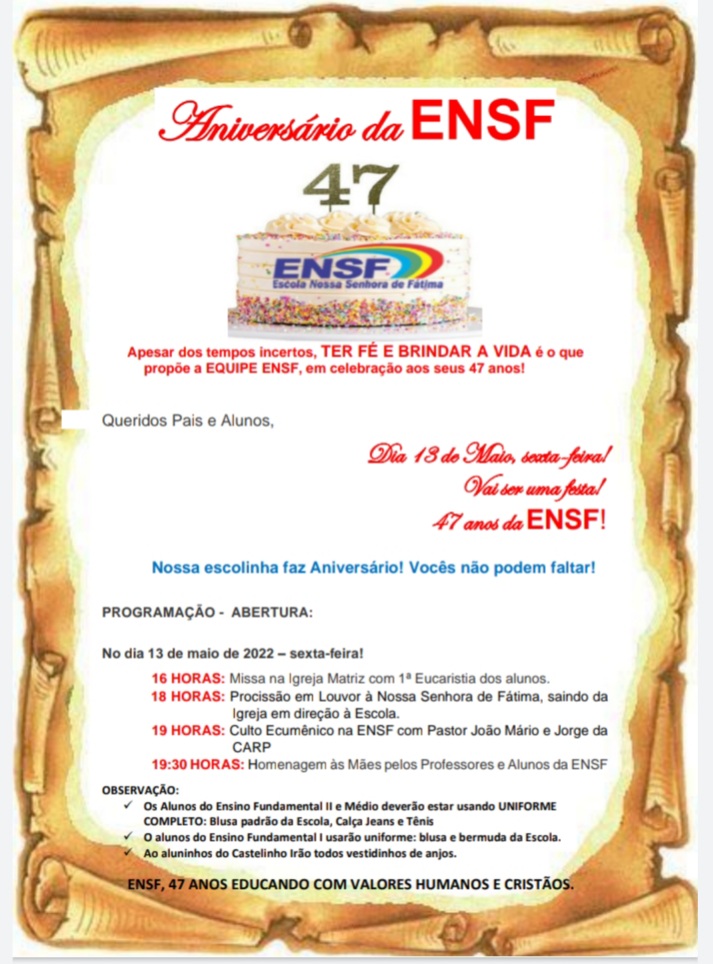 Aniversário da ENSF

47

ENSF
Escola Nossa Senhora de Fátima

Apesar dos tempos incertos, TER FÉ E BRINDAR A VIDA é o que propõe a EQUIPE ENSF, em celebração aos seus 47 anos!

Queridos Pais e Alunos,

Dia 13 de Maio, sexta-feira!
Vai ser uma festa!
47 anos da ENSF!

Nossa escolinha faz Aniversário! Vocês não podem faltar!

PROGRAMAÇÃO - ABERTURA:

No dia 13 de maio de 2022 – sexta-feira!

16 HORAS: Missa na Igreja Matriz com 1ª Eucaristia dos alunos.
18 HORAS: Procissão em Louvor à Nossa Senhora de Fátima, saindo da Igreja em direção à Escola.
19 HORAS: Culto Ecumênico na ENSF com Pastor João Mário e Jorge da CARP
19:30 HORAS: Homenagem às Mães pelos Professores e Alunos da ENSF

OBSERVAÇÃO:
✓ Os Alunos do Ensino Fundamental II e Médio deverão estar usando UNIFORME COMPLETO: Blusa padrão da Escola, Calça Jeans e Tênis
✓ O alunos do Ensino Fundamental I usarão uniforme: blusa e bermuda da Escola.
✓ Ao aluninhos do Castelinho Irão todos vestidinhos de anjos.

ENSF, 47 ANOS EDUCANDO COM VALORES HUMANOS E CRISTÃOS.